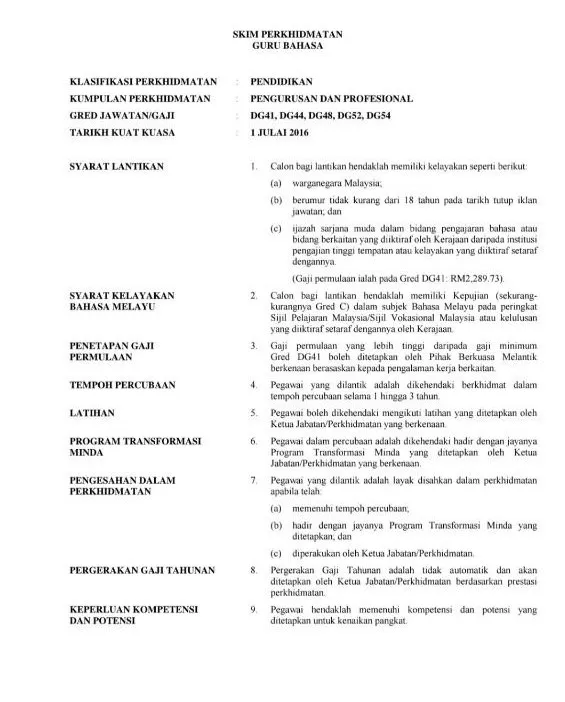 SKIM PERKHIDMATAN
GURU BAHASA

KLASIFIKASI PERKHIDMATAN : PENDIDIKAN
KUMPULAN PERKHIDMATAN : PENGURUSAN DAN PROFESIONAL
GRED JAWATAN/GAJI : DG41, DG44, DG48, DG52, DG54
TARIKH KUAT KUASA : 1 JULAI 2016

SYARAT LANTIKAN

1. Calon bagi lantikan hendaklah memiliki kelayakan seperti berikut:

(a) warganegara Malaysia;

(b) berumur tidak kurang dari 18 tahun pada tarikh tutup iklan jawatan; dan

(c) ijazah sarjana muda dalam bidang pengajaran bahasa atau bidang berkaitan yang diiktiraf oleh Kerajaan daripada institusi pengajian tinggi tempatan atau kelayakan yang diiktiraf setaraf dengannya.

(Gaji permulaan ialah pada Gred DG41: RM2,289.73).

SYARAT KELAYAKAN BAHASA MELAYU

2. Calon bagi lantikan hendaklah memiliki Kepujian (sekurang-kurangnya Gred C) dalam subjek Bahasa Melayu pada peringkat Sijil Pelajaran Malaysia/Sijil Vokasional Malaysia atau kelulusan yang diiktiraf setaraf dengannya oleh Kerajaan.

PENETAPAN GAJI PERMULAAN

3. Gaji permulaan yang lebih tinggi daripada gaji minimum Gred DG41 boleh ditetapkan oleh Pihak Berkuasa Melantik berkenaan berasaskan kepada pengalaman kerja berkaitan.

TEMPOH PERCUBAAN

4. Pegawai yang dilantik adalah dikehendaki berkhidmat dalam tempoh percubaan selama 1 hingga 3 tahun.

LATIHAN

5. Pegawai boleh dikehendaki mengikuti latihan yang ditetapkan oleh Ketua Jabatan/Perkhidmatan yang berkenaan.

PROGRAM TRANSFORMASI MINDA

6. Pegawai dalam percubaan adalah dikehendaki hadir dengan jayanya Program Transformasi Minda yang ditetapkan oleh Ketua Jabatan/Perkhidmatan yang berkenaan.

PENGESAHAN DALAM PERKHIDMATAN

7. Pegawai yang dilantik adalah layak disahkan dalam perkhidmatan apabila telah:

(a) memenuhi tempoh percubaan;

(b) hadir dengan jayanya Program Transformasi Minda yang ditetapkan; dan

(c) diperakukan oleh Ketua Jabatan/Perkhidmatan.

PERGERAKAN GAJI TAHUNAN

8. Pergerakan Gaji Tahunan adalah tidak automatik dan akan ditetapkan oleh Ketua Jabatan/Perkhidmatan berdasarkan prestasi perkhidmatan.

KEPERLUAN KOMPETENSI DAN POTENSI

9. Pegawai hendaklah memenuhi kompetensi dan potensi yang ditetapkan untuk kenaikan pangkat.